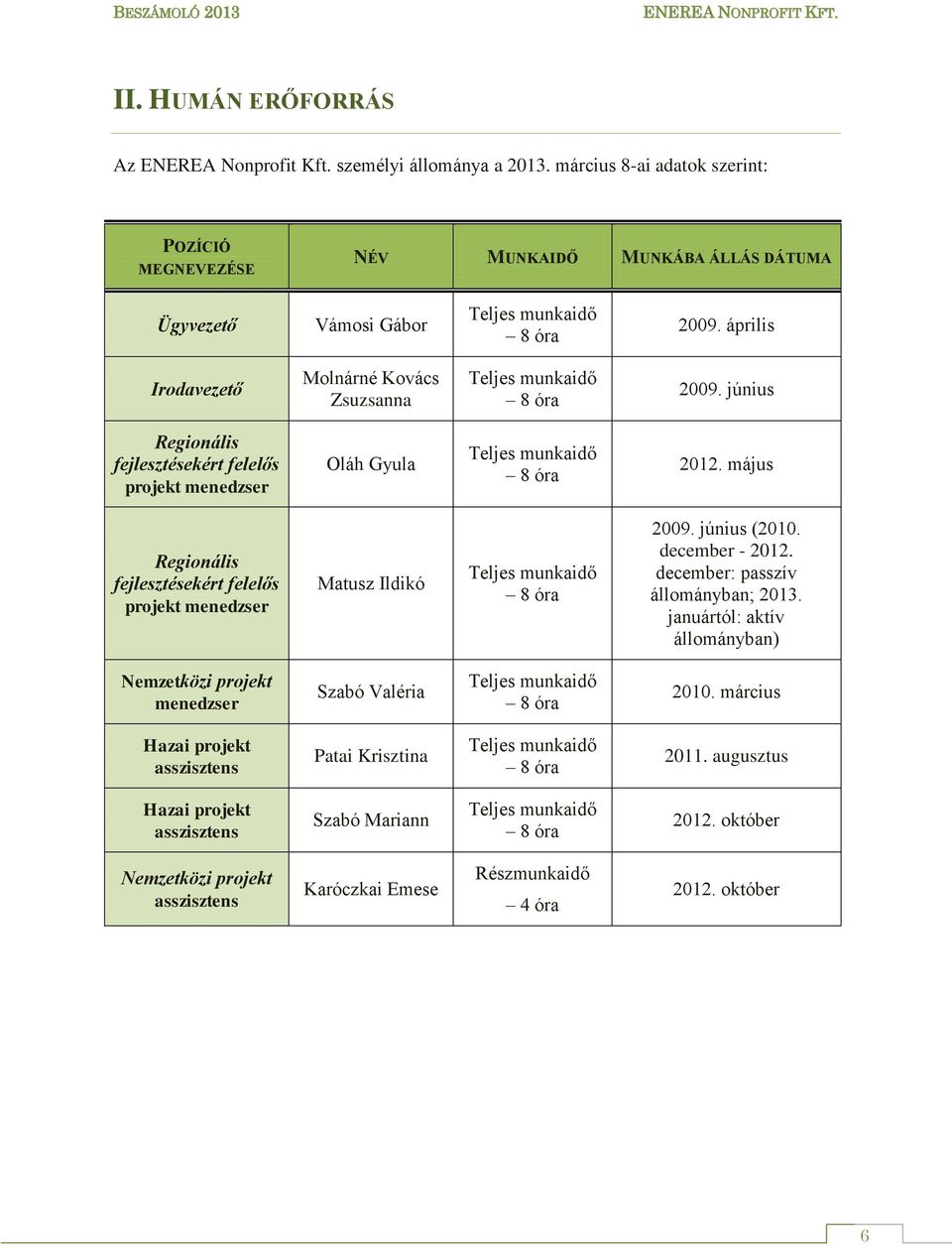 BESZÁMOLÓ 2013

ENEREA NONPROFIT KFT.

II. HUMÁN ERŐFORRÁS

Az ENEREA Nonprofit Kft. személyi állománya a 2013. március 8-ai adatok szerint:

| POZÍCIÓ MEGNEVEZÉSE | NÉV | MUNKAIDŐ | MUNKÁBA ÁLLÁS DÁTUMA |
|---|---|---|---|
| Ügyvezető | Vámosi Gábor | Teljes munkaidő – 8 óra | 2009. április |
| Irodavezető | Molnárné Kovács Zsuzsanna | Teljes munkaidő – 8 óra | 2009. június |
| Regionális fejlesztésekért felelős projekt menedzser | Oláh Gyula | Teljes munkaidő – 8 óra | 2012. május |
| Regionális fejlesztésekért felelős projekt menedzser | Matusz Ildikó | Teljes munkaidő – 8 óra | 2009. június (2010. december - 2012. december: passzív állományban; 2013. januártól: aktív állományban) |
| Nemzetközi projekt menedzser | Szabó Valéria | Teljes munkaidő – 8 óra | 2010. március |
| Hazai projekt asszisztens | Patai Krisztina | Teljes munkaidő – 8 óra | 2011. augusztus |
| Hazai projekt asszisztens | Szabó Mariann | Teljes munkaidő – 8 óra | 2012. október |
| Nemzetközi projekt asszisztens | Karóczkai Emese | Részmunkaidő – 4 óra | 2012. október |

6